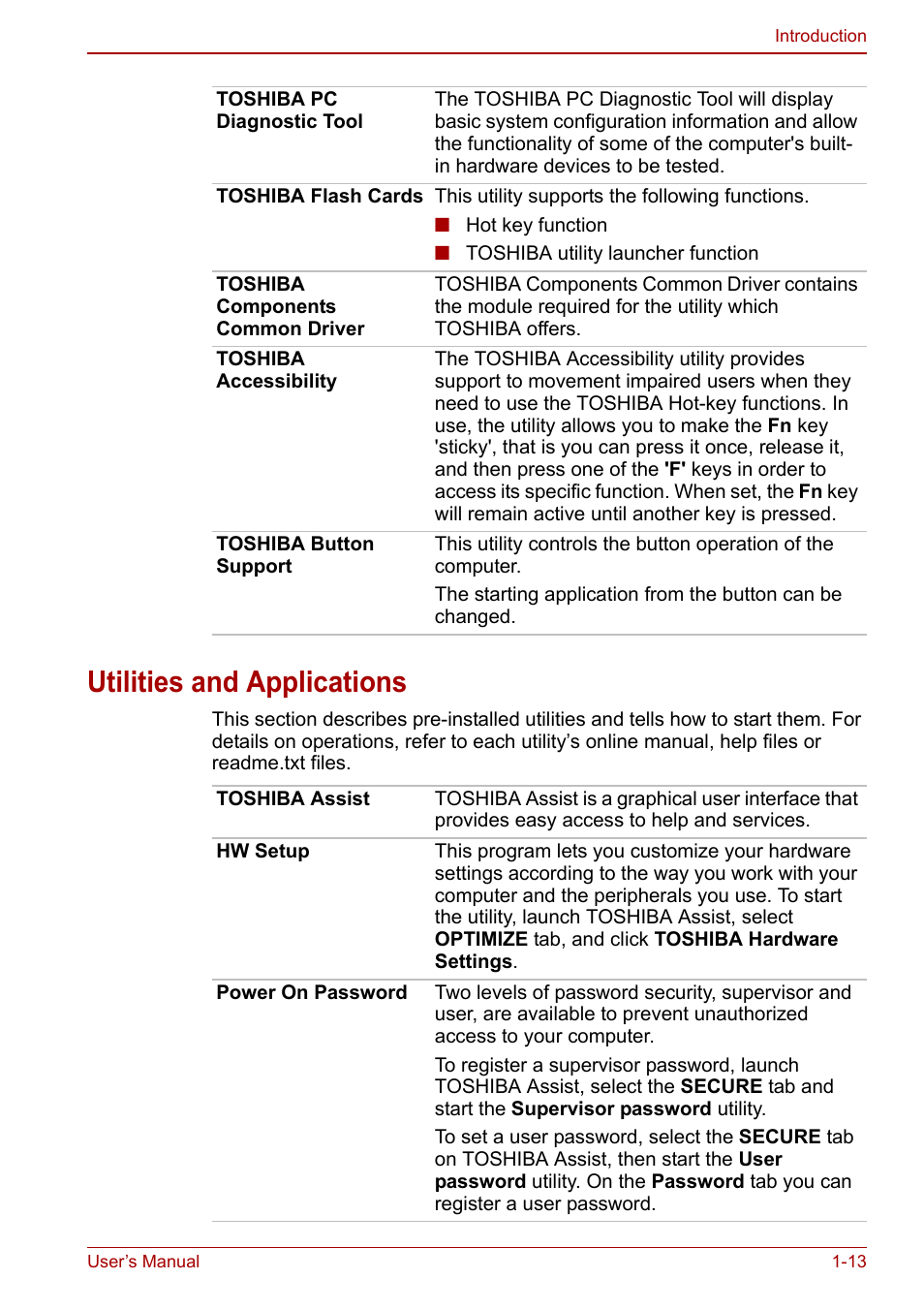 Introduction

| | |
|---|---|
| TOSHIBA PC Diagnostic Tool | The TOSHIBA PC Diagnostic Tool will display basic system configuration information and allow the functionality of some of the computer's built-in hardware devices to be tested. |
| TOSHIBA Flash Cards | This utility supports the following functions. ■ Hot key function ■ TOSHIBA utility launcher function |
| TOSHIBA Components Common Driver | TOSHIBA Components Common Driver contains the module required for the utility which TOSHIBA offers. |
| TOSHIBA Accessibility | The TOSHIBA Accessibility utility provides support to movement impaired users when they need to use the TOSHIBA Hot-key functions. In use, the utility allows you to make the Fn key 'sticky', that is you can press it once, release it, and then press one of the 'F' keys in order to access its specific function. When set, the Fn key will remain active until another key is pressed. |
| TOSHIBA Button Support | This utility controls the button operation of the computer. The starting application from the button can be changed. |

Utilities and Applications

This section describes pre-installed utilities and tells how to start them. For details on operations, refer to each utility's online manual, help files or readme.txt files.

| | |
|---|---|
| TOSHIBA Assist | TOSHIBA Assist is a graphical user interface that provides easy access to help and services. |
| HW Setup | This program lets you customize your hardware settings according to the way you work with your computer and the peripherals you use. To start the utility, launch TOSHIBA Assist, select OPTIMIZE tab, and click TOSHIBA Hardware Settings. |
| Power On Password | Two levels of password security, supervisor and user, are available to prevent unauthorized access to your computer. To register a supervisor password, launch TOSHIBA Assist, select the SECURE tab and start the Supervisor password utility. To set a user password, select the SECURE tab on TOSHIBA Assist, then start the User password utility. On the Password tab you can register a user password. |

User's Manual 1-13